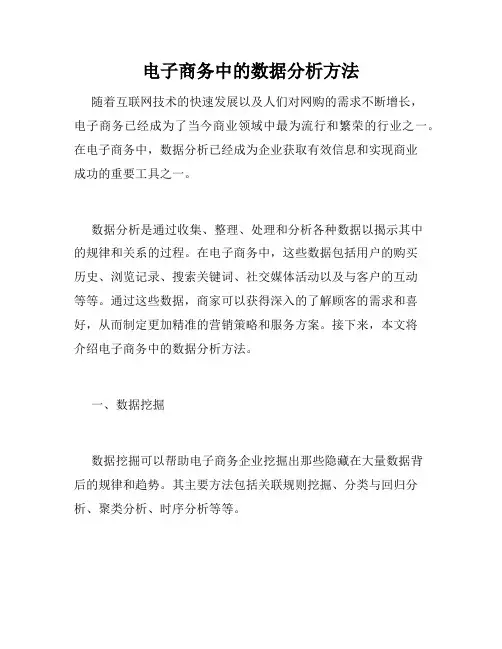 电子商务中的数据分析方法

随着互联网技术的快速发展以及人们对网购的需求不断增长，电子商务已经成为了当今商业领域中最为流行和繁荣的行业之一。在电子商务中，数据分析已经成为企业获取有效信息和实现商业成功的重要工具之一。

数据分析是通过收集、整理、处理和分析各种数据以揭示其中的规律和关系的过程。在电子商务中，这些数据包括用户的购买历史、浏览记录、搜索关键词、社交媒体活动以及与客户的互动等等。通过这些数据，商家可以获得深入的了解顾客的需求和喜好，从而制定更加精准的营销策略和服务方案。接下来，本文将介绍电子商务中的数据分析方法。

一、数据挖掘

数据挖掘可以帮助电子商务企业挖掘出那些隐藏在大量数据背后的规律和趋势。其主要方法包括关联规则挖掘、分类与回归分析、聚类分析、时序分析等等。